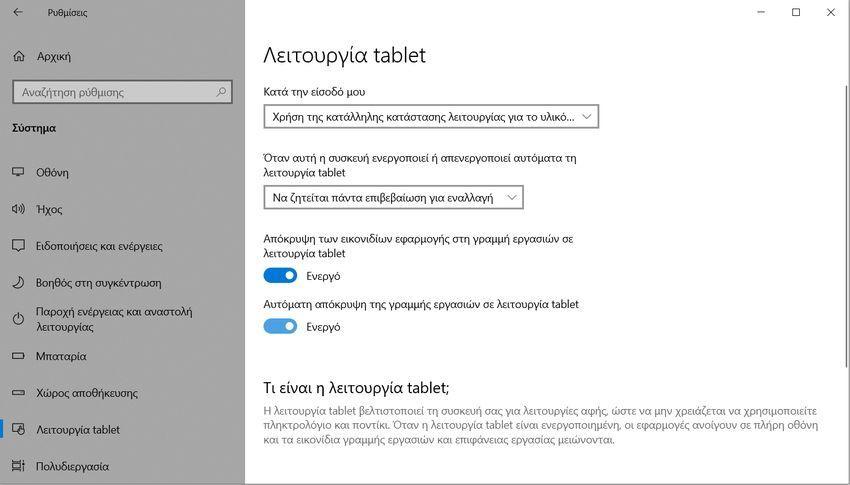 Ρυθμίσεις

Αρχική

Αναζήτηση ρύθμισης

Σύστημα

Οθόνη

Ήχος

Ειδοποιήσεις και ενέργειες

Βοηθός στη συγκέντρωση

Παροχή ενέργειας και αναστολή λειτουργίας

Μπαταρία

Χώρος αποθήκευσης

Λειτουργία tablet

Πολυδιεργασία

Λειτουργία tablet

Κατά την είσοδό μου

Χρήση της κατάλληλης κατάστασης λειτουργίας για το υλικό...

Όταν αυτή η συσκευή ενεργοποιεί ή απενεργοποιεί αυτόματα τη λειτουργία tablet

Να ζητείται πάντα επιβεβαίωση για εναλλαγή

Απόκρυψη των εικονιδίων εφαρμογής στη γραμμή εργασιών σε λειτουργία tablet

Ενεργό

Αυτόματη απόκρυψη της γραμμής εργασιών σε λειτουργία tablet

Ενεργό

Τι είναι η λειτουργία tablet;

Η λειτουργία tablet βελτιστοποιεί τη συσκευή σας για λειτουργίες αφής, ώστε να μην χρειάζεται να χρησιμοποιείτε πληκτρολόγιο και ποντίκι. Όταν η λειτουργία tablet είναι ενεργοποιημένη, οι εφαρμογές ανοίγουν σε πλήρη οθόνη και τα εικονίδια γραμμής εργασιών και επιφάνειας εργασίας μειώνονται.